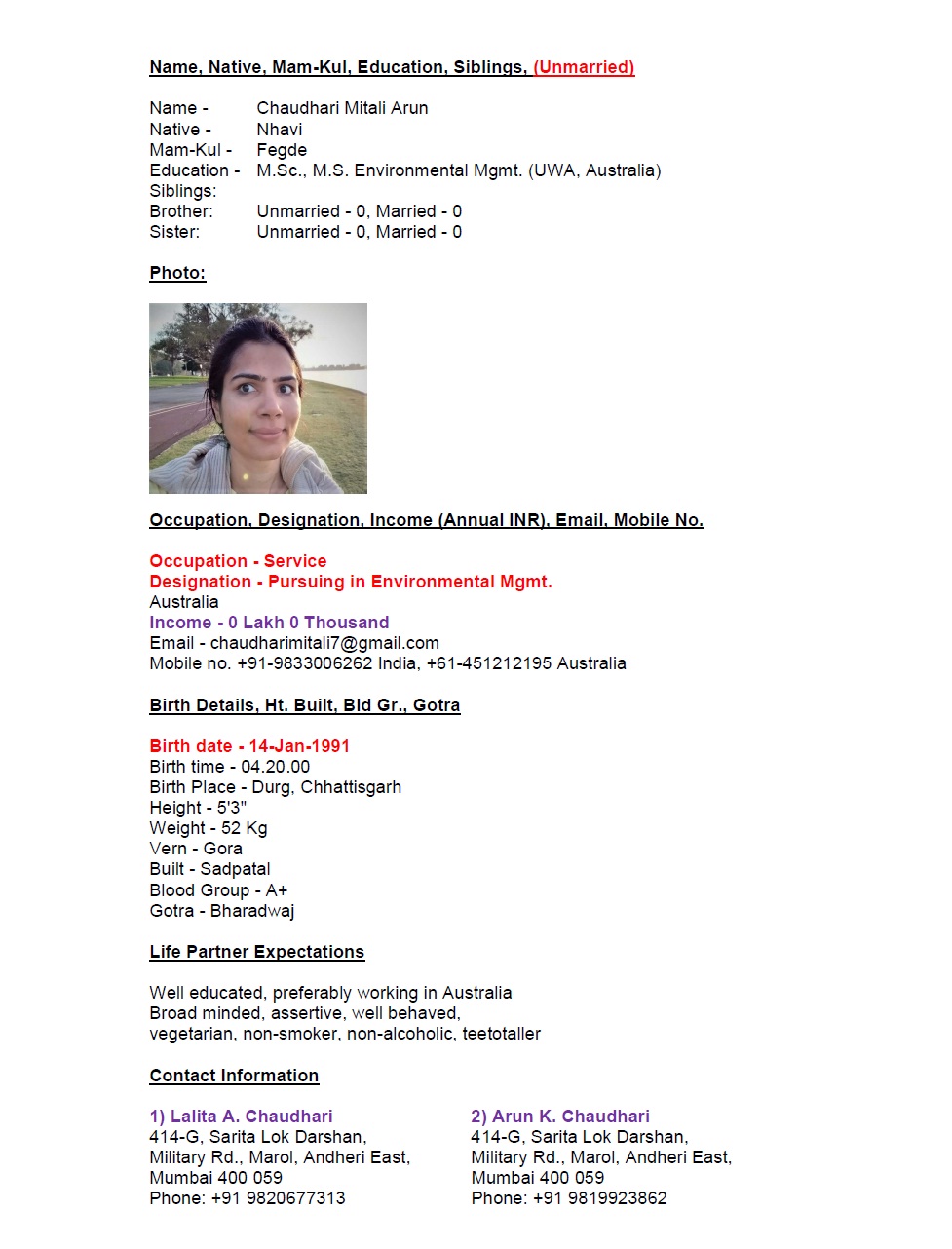 Name, Native, Mam-Kul, Education, Siblings, (Unmarried)

Name - Chaudhari Mitali Arun
Native - Nhavi
Mam-Kul - Fegde
Education - M.Sc., M.S. Environmental Mgmt. (UWA, Australia)
Siblings:
Brother: Unmarried - 0, Married - 0
Sister: Unmarried - 0, Married - 0

Photo:

Occupation, Designation, Income (Annual INR), Email, Mobile No.

Occupation - Service
Designation - Pursuing in Environmental Mgmt.
Australia
Income - 0 Lakh 0 Thousand
Email - chaudharimitali7@gmail.com
Mobile no. +91-9833006262 India, +61-451212195 Australia

Birth Details, Ht. Built, Bld Gr., Gotra

Birth date - 14-Jan-1991
Birth time - 04.20.00
Birth Place - Durg, Chhattisgarh
Height - 5'3"
Weight - 52 Kg
Vern - Gora
Built - Sadpatal
Blood Group - A+
Gotra - Bharadwaj

Life Partner Expectations

Well educated, preferably working in Australia
Broad minded, assertive, well behaved,
vegetarian, non-smoker, non-alcoholic, teetotaller

Contact Information

1) Lalita A. Chaudhari
414-G, Sarita Lok Darshan,
Military Rd., Marol, Andheri East,
Mumbai 400 059
Phone: +91 9820677313

2) Arun K. Chaudhari
414-G, Sarita Lok Darshan,
Military Rd., Marol, Andheri East,
Mumbai 400 059
Phone: +91 9819923862